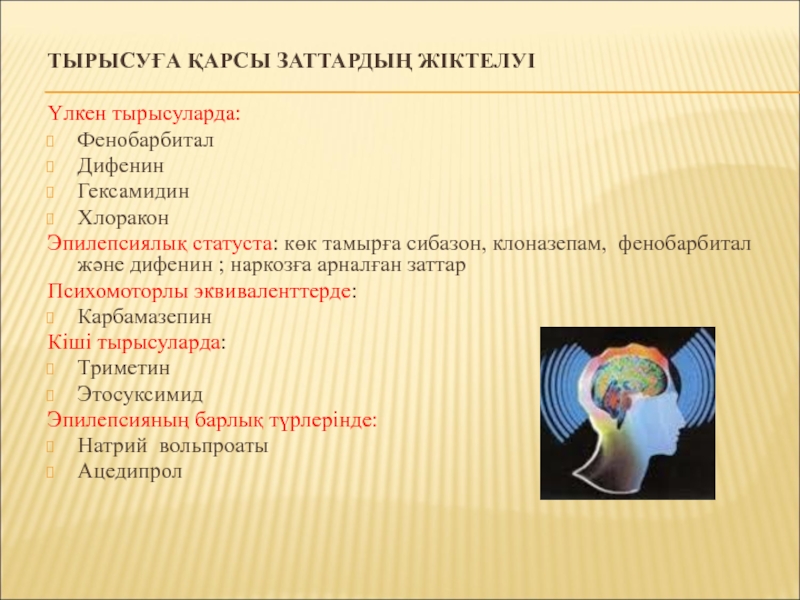 ТЫРЫСУҒА ҚАРСЫ ЗАТТАРДЫҢ ЖІКТЕЛУІ

Үлкен тырысуларда:
Фенобарбитал
Дифенин
Гексамидин
Хлоракон
Эпилепсиялық статуста: көк тамырға сибазон, клоназепам, фенобарбитал және дифенин ; наркозға арналған заттар
Психомоторлы эквиваленттерде:
Карбамазепин
Кіші тырысуларда:
Триметин
Этосуксимид
Эпилепсияның барлық түрлерінде:
Натрий вольпроаты
Ацедипрол